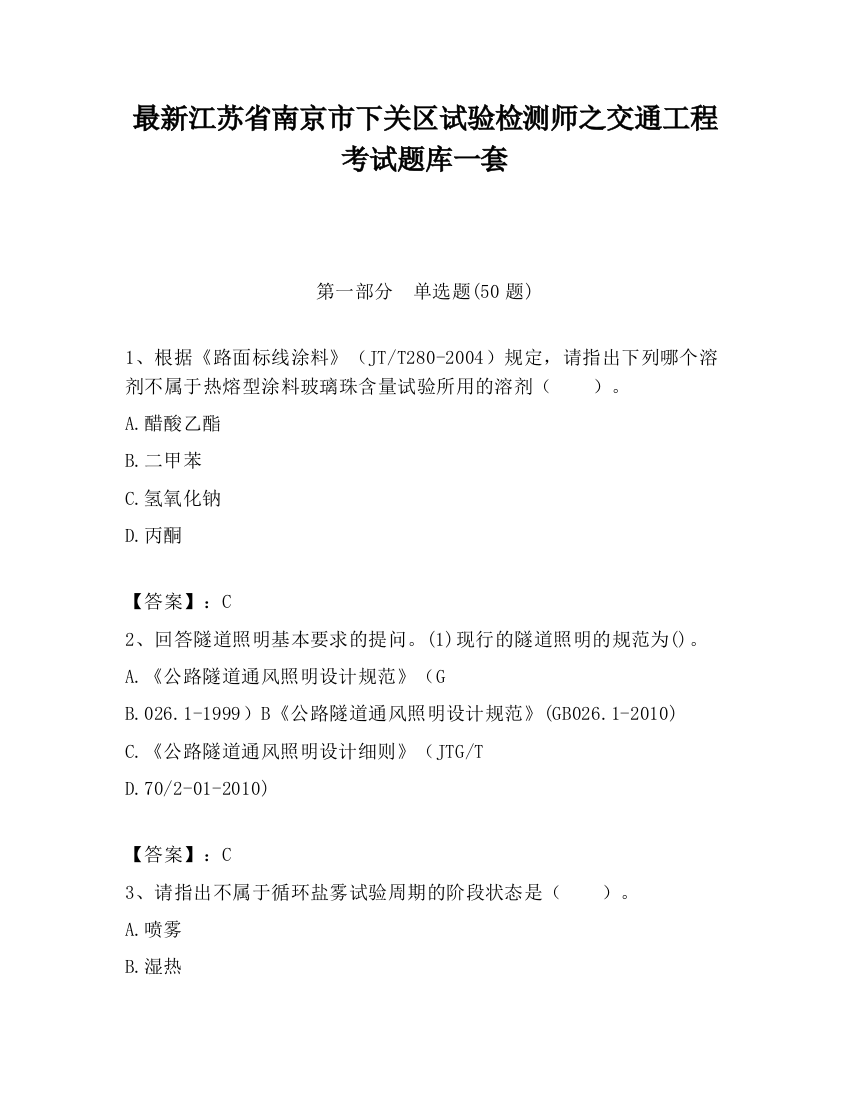 最新江苏省南京市下关区试验检测师之交通工程考试题库一套

第一部分　单选题(50 题)

1、根据《路面标线涂料》（JT/T280-2004）规定，请指出下列哪个溶剂不属于热熔型涂料玻璃珠含量试验所用的溶剂（　　）。

A.醋酸乙酯

B.二甲苯

C.氢氧化钠

D.丙酮

【答案】：C

2、回答隧道照明基本要求的提问。(1)现行的隧道照明的规范为()。

A.《公路隧道通风照明设计规范》（G

B.026.1-1999）B《公路隧道通风照明设计规范》(GB026.1-2010)

C.《公路隧道通风照明设计细则》（JTG/T

D.70/2-01-2010)

【答案】：C

3、请指出不属于循环盐雾试验周期的阶段状态是（　　）。

A.喷雾

B.湿热